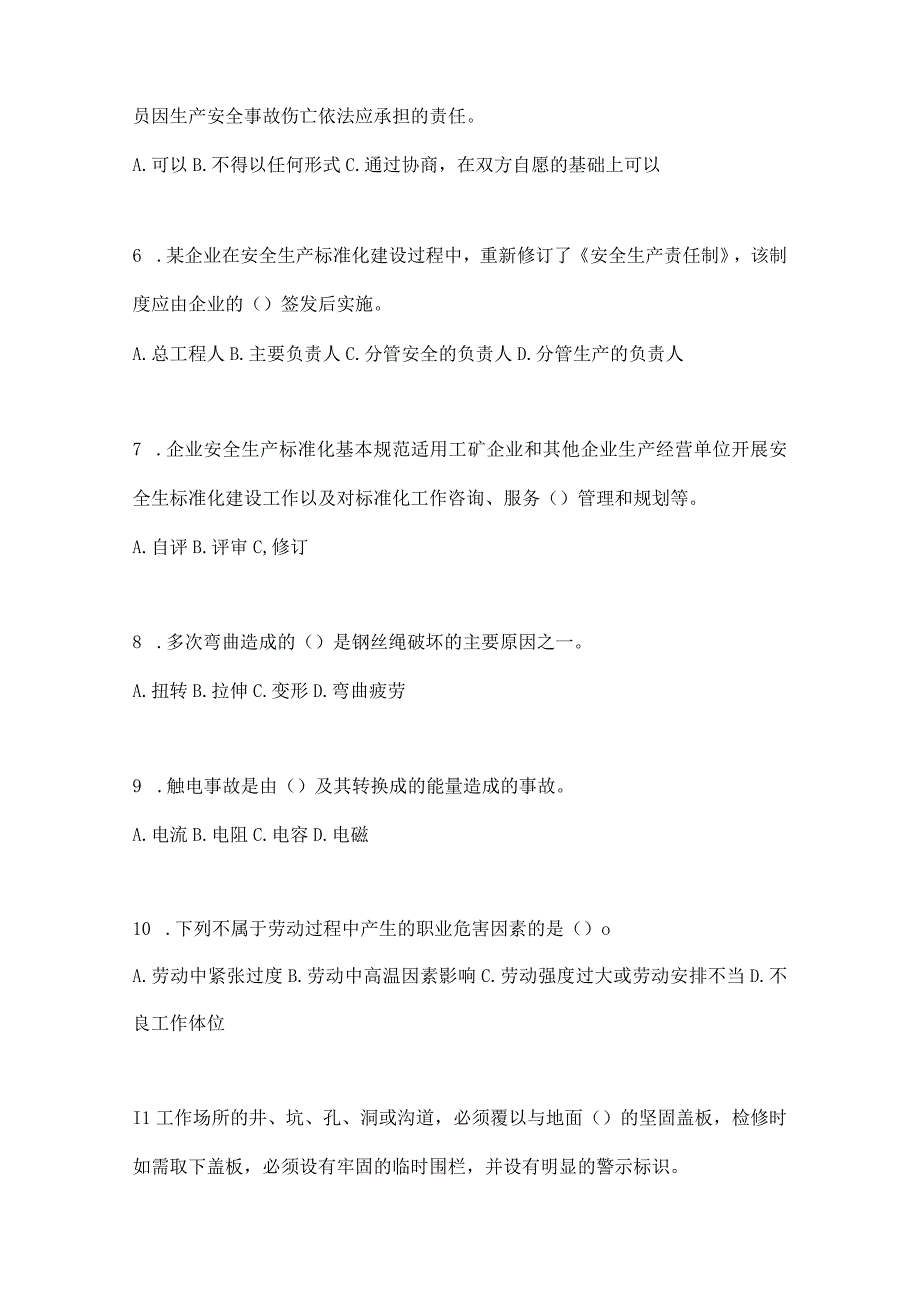 员因生产安全事故伤亡依法应承担的责任。

A. 可以 B. 不得以任何形式 C. 通过协商，在双方自愿的基础上可以

6 . 某企业在安全生产标准化建设过程中，重新修订了《安全生产责任制》，该制度应由企业的（）签发后实施。

A. 总工程人 B. 主要负责人 C. 分管安全的负责人 D. 分管生产的负责人

7 . 企业安全生产标准化基本规范适用工矿企业和其他企业生产经营单位开展安全生标准化建设工作以及对标准化工作咨询、服务（）管理和规划等。

A. 自评 B. 评审 C, 修订

8 . 多次弯曲造成的（）是钢丝绳破坏的主要原因之一。

A. 扭转 B. 拉伸 C. 变形 D. 弯曲疲劳

9 . 触电事故是由（）及其转换成的能量造成的事故。

A. 电流 B. 电阻 C. 电容 D. 电磁

10 . 下列不属于劳动过程中产生的职业危害因素的是（）o

A. 劳动中紧张过度 B. 劳动中高温因素影响 C. 劳动强度过大或劳动安排不当 D. 不良工作体位

I1 工作场所的井、坑、孔、洞或沟道，必须覆以与地面（）的坚固盖板，检修时如需取下盖板，必须设有牢固的临时围栏，并设有明显的警示标识。